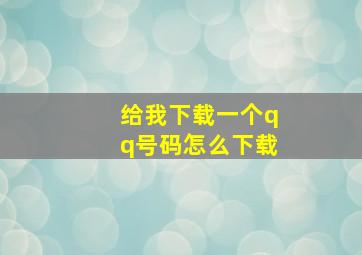 给我下载一个qq号码怎么下载